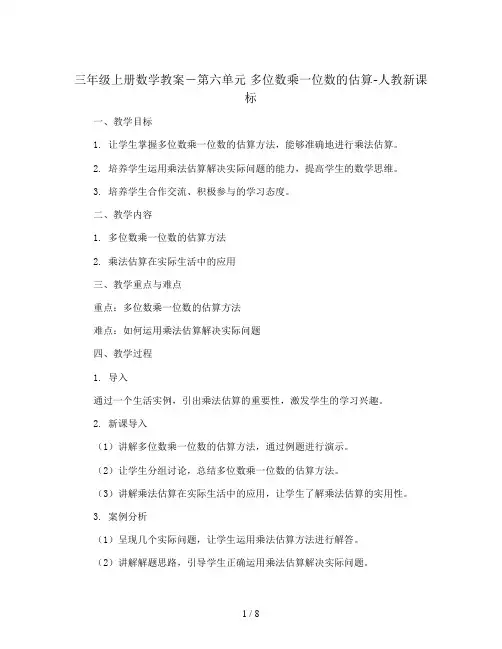 三年级上册数学教案－第六单元 多位数乘一位数的估算-人教新课标

一、教学目标

1. 让学生掌握多位数乘一位数的估算方法，能够准确地进行乘法估算。

2. 培养学生运用乘法估算解决实际问题的能力，提高学生的数学思维。

3. 培养学生合作交流、积极参与的学习态度。

二、教学内容

1. 多位数乘一位数的估算方法

2. 乘法估算在实际生活中的应用

三、教学重点与难点

重点：多位数乘一位数的估算方法

难点：如何运用乘法估算解决实际问题

四、教学过程

1. 导入

通过一个生活实例，引出乘法估算的重要性，激发学生的学习兴趣。

2. 新课导入

（1）讲解多位数乘一位数的估算方法，通过例题进行演示。

（2）让学生分组讨论，总结多位数乘一位数的估算方法。

（3）讲解乘法估算在实际生活中的应用，让学生了解乘法估算的实用性。

3. 案例分析

（1）呈现几个实际问题，让学生运用乘法估算方法进行解答。

（2）讲解解题思路，引导学生正确运用乘法估算解决实际问题。

1 / 8